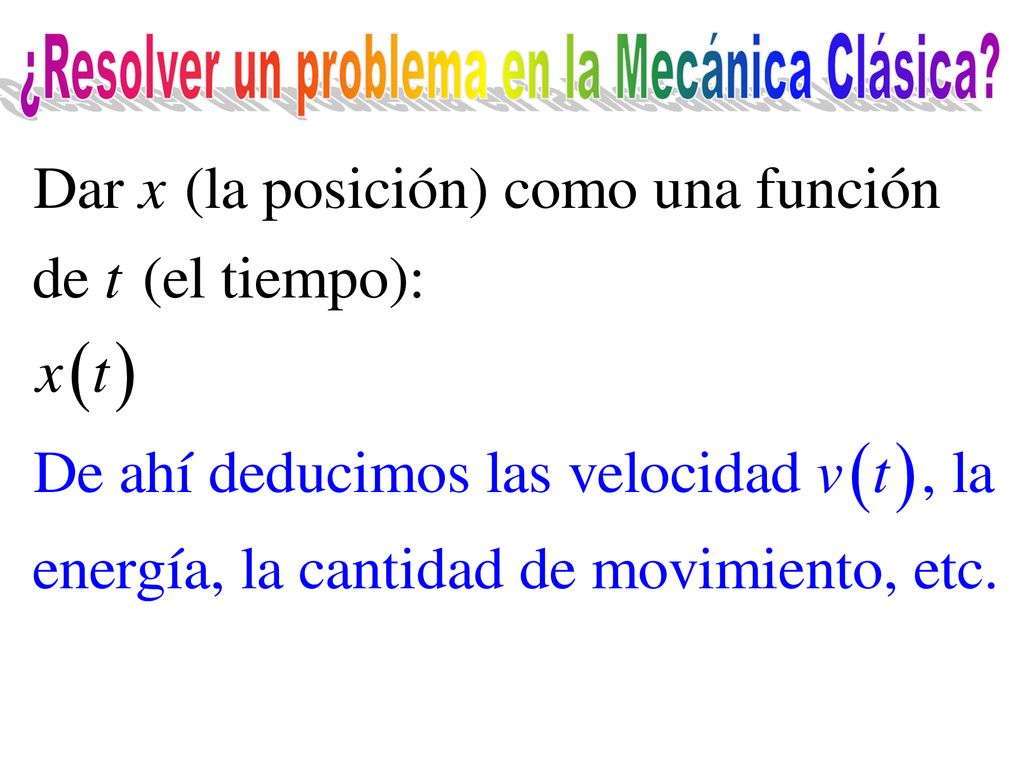 ¿Resolver un problema en la Mecánica Clásica?

Dar $x$ (la posición) como una función de $t$ (el tiempo):

$x(t)$

De ahí deducimos las velocidad $v(t)$, la energía, la cantidad de movimiento, etc.